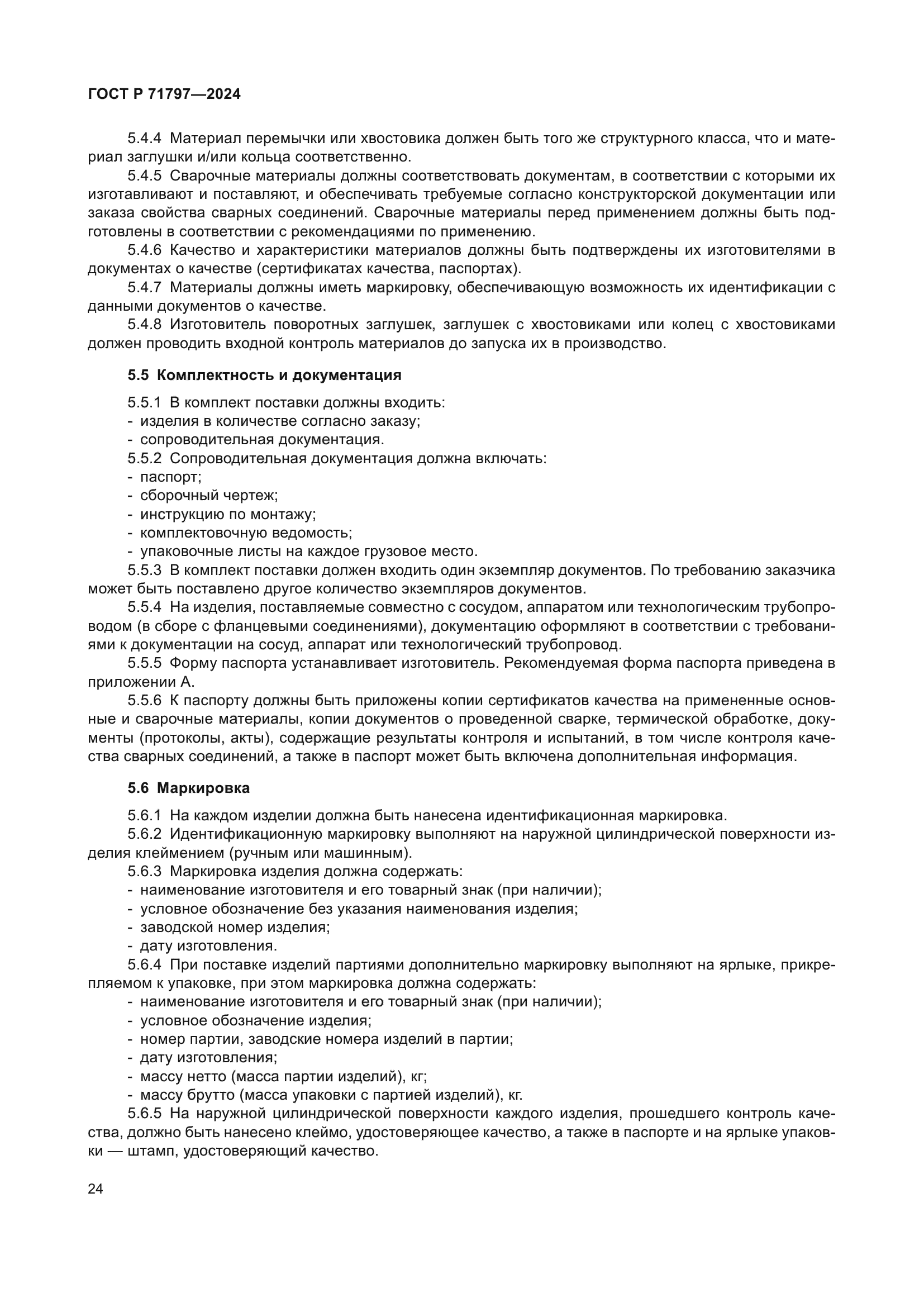 ГОСТ Р 71797—2024

5.4.4 Материал перемычки или хвостовика должен быть того же структурного класса, что и материал заглушки и/или кольца соответственно.

5.4.5 Сварочные материалы должны соответствовать документам, в соответствии с которыми их изготавливают и поставляют, и обеспечивать требуемые согласно конструкторской документации или заказа свойства сварных соединений. Сварочные материалы перед применением должны быть подготовлены в соответствии с рекомендациями по применению.

5.4.6 Качество и характеристики материалов должны быть подтверждены их изготовителями в документах о качестве (сертификатах качества, паспортах).

5.4.7 Материалы должны иметь маркировку, обеспечивающую возможность их идентификации с данными документов о качестве.

5.4.8 Изготовитель поворотных заглушек, заглушек с хвостовиками или колец с хвостовиками должен проводить входной контроль материалов до запуска их в производство.

5.5 Комплектность и документация

5.5.1 В комплект поставки должны входить:
- изделия в количестве согласно заказу;
- сопроводительная документация.
5.5.2 Сопроводительная документация должна включать:
- паспорт;
- сборочный чертеж;
- инструкцию по монтажу;
- комплектовочную ведомость;
- упаковочные листы на каждое грузовое место.

5.5.3 В комплект поставки должен входить один экземпляр документов. По требованию заказчика может быть поставлено другое количество экземпляров документов.

5.5.4 На изделия, поставляемые совместно с сосудом, аппаратом или технологическим трубопроводом (в сборе с фланцевыми соединениями), документацию оформляют в соответствии с требованиями к документации на сосуд, аппарат или технологический трубопровод.

5.5.5 Форму паспорта устанавливает изготовитель. Рекомендуемая форма паспорта приведена в приложении А.

5.5.6 К паспорту должны быть приложены копии сертификатов качества на примененные основные и сварочные материалы, копии документов о проведенной сварке, термической обработке, документы (протоколы, акты), содержащие результаты контроля и испытаний, в том числе контроля качества сварных соединений, а также в паспорт может быть включена дополнительная информация.

5.6 Маркировка

5.6.1 На каждом изделии должна быть нанесена идентификационная маркировка.

5.6.2 Идентификационную маркировку выполняют на наружной цилиндрической поверхности изделия клеймением (ручным или машинным).

5.6.3 Маркировка изделия должна содержать:
- наименование изготовителя и его товарный знак (при наличии);
- условное обозначение без указания наименования изделия;
- заводской номер изделия;
- дату изготовления.

5.6.4 При поставке изделий партиями дополнительно маркировку выполняют на ярлыке, прикрепляемом к упаковке, при этом маркировка должна содержать:
- наименование изготовителя и его товарный знак (при наличии);
- условное обозначение изделия;
- номер партии, заводские номера изделий в партии;
- дату изготовления;
- массу нетто (масса партии изделий), кг;
- массу брутто (масса упаковки с партией изделий), кг.

5.6.5 На наружной цилиндрической поверхности каждого изделия, прошедшего контроль качества, должно быть нанесено клеймо, удостоверяющее качество, а также в паспорте и на ярлыке упаковки — штамп, удостоверяющий качество.

24